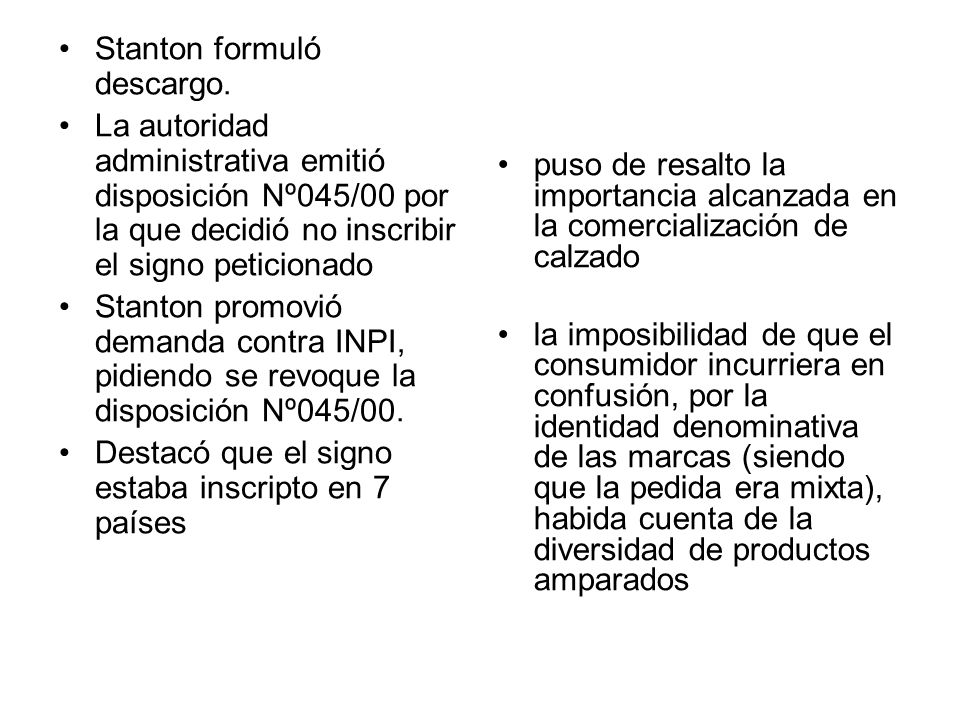 • Stanton formuló descargo.
• La autoridad administrativa emitió disposición Nº045/00 por la que decidió no inscribir el signo peticionado
• Stanton promovió demanda contra INPI, pidiendo se revoque la disposición Nº045/00.
• Destacó que el signo estaba inscripto en 7 países

• puso de resalto la importancia alcanzada en la comercialización de calzado

• la imposibilidad de que el consumidor incurriera en confusión, por la identidad denominativa de las marcas (siendo que la pedida era mixta), habida cuenta de la diversidad de productos amparados